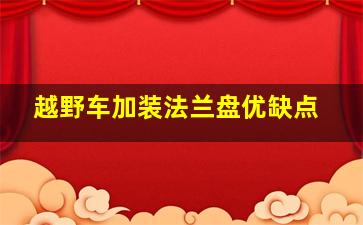 越野车加装法兰盘优缺点